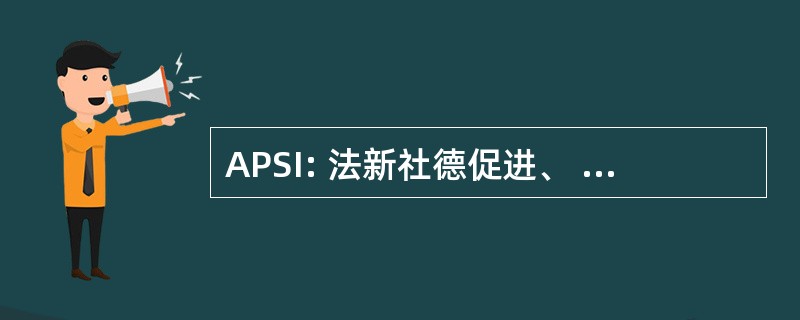 APSI: 法新社德促进、 ...